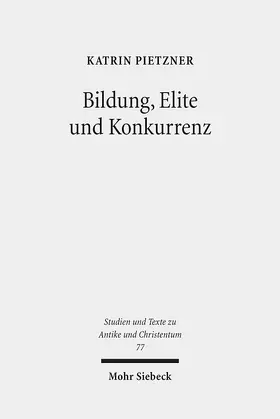 KATRIN PIETZNER

Bildung, Elite und Konkurrenz

Studien und Texte zu Antike und Christentum
77

Mohr Siebeck